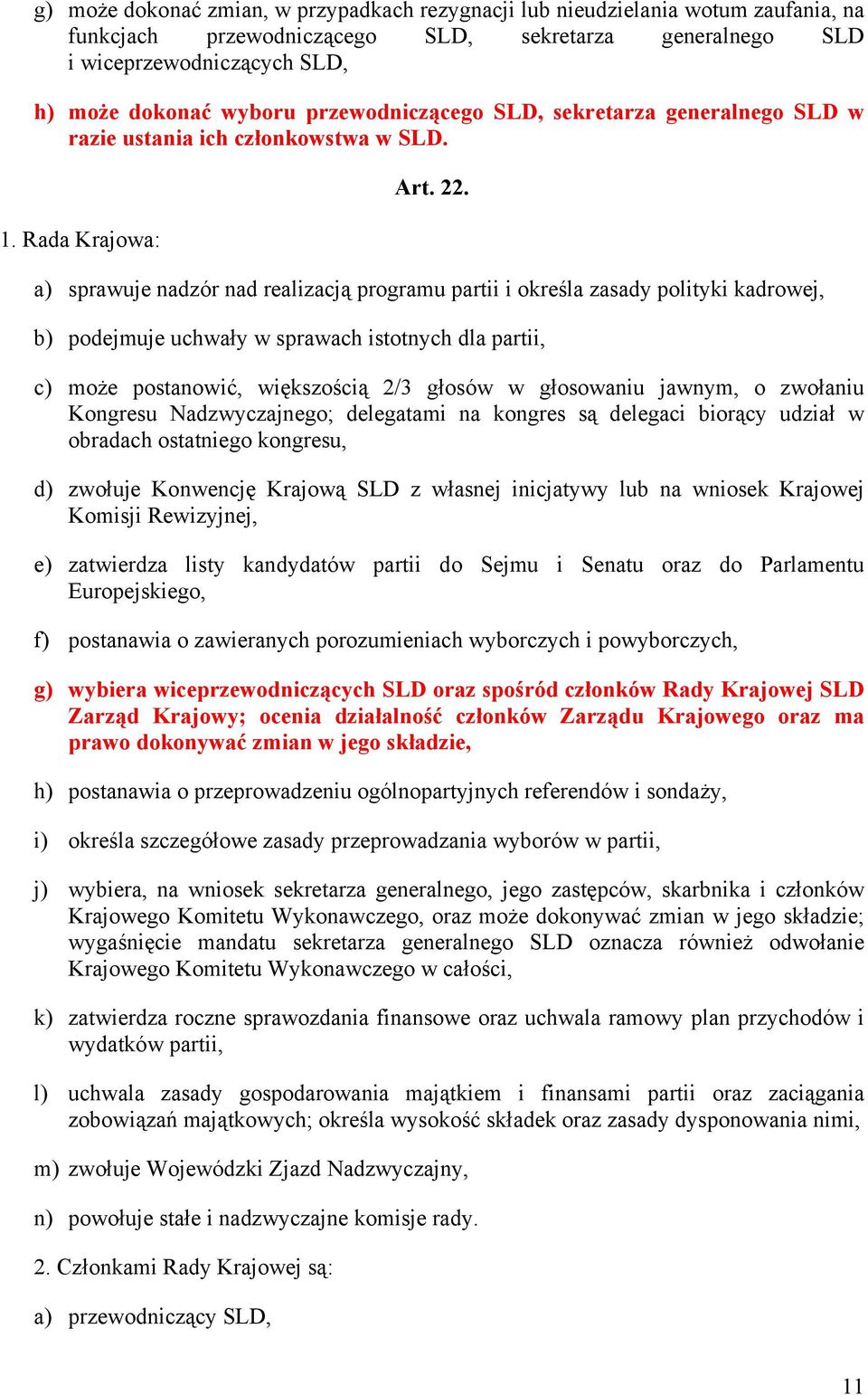 g) może dokonać zmian, w przypadkach rezygnacji lub nieudzielania wotum zaufania, na funkcjach przewodniczącego SLD, sekretarza generalnego SLD i wiceprzewodniczących SLD,

h) może dokonać wyboru przewodniczącego SLD, sekretarza generalnego SLD w razie ustania ich członkowstwa w SLD.

Art. 22.

1. Rada Krajowa:

a) sprawuje nadzór nad realizacją programu partii i określa zasady polityki kadrowej,

b) podejmuje uchwały w sprawach istotnych dla partii,

c) może postanowić, większością 2/3 głosów w głosowaniu jawnym, o zwołaniu Kongresu Nadzwyczajnego; delegatami na kongres są delegaci biorący udział w obradach ostatniego kongresu,

d) zwołuje Konwencję Krajową SLD z własnej inicjatywy lub na wniosek Krajowej Komisji Rewizyjnej,

e) zatwierdza listy kandydatów partii do Sejmu i Senatu oraz do Parlamentu Europejskiego,

f) postanawia o zawieranych porozumieniach wyborczych i powyborczych,

g) wybiera wiceprzewodniczących SLD oraz spośród członków Rady Krajowej SLD Zarząd Krajowy; ocenia działalność członków Zarządu Krajowego oraz ma prawo dokonywać zmian w jego składzie,

h) postanawia o przeprowadzeniu ogólnopartyjnych referendów i sondaży,

i) określa szczegółowe zasady przeprowadzania wyborów w partii,

j) wybiera, na wniosek sekretarza generalnego, jego zastępców, skarbnika i członków Krajowego Komitetu Wykonawczego, oraz może dokonywać zmian w jego składzie; wygaśnięcie mandatu sekretarza generalnego SLD oznacza również odwołanie Krajowego Komitetu Wykonawczego w całości,

k) zatwierdza roczne sprawozdania finansowe oraz uchwala ramowy plan przychodów i wydatków partii,

l) uchwala zasady gospodarowania majątkiem i finansami partii oraz zaciągania zobowiązań majątkowych; określa wysokość składek oraz zasady dysponowania nimi,

m) zwołuje Wojewódzki Zjazd Nadzwyczajny,

n) powołuje stałe i nadzwyczajne komisje rady.

2. Członkami Rady Krajowej są:

a) przewodniczący SLD,

11